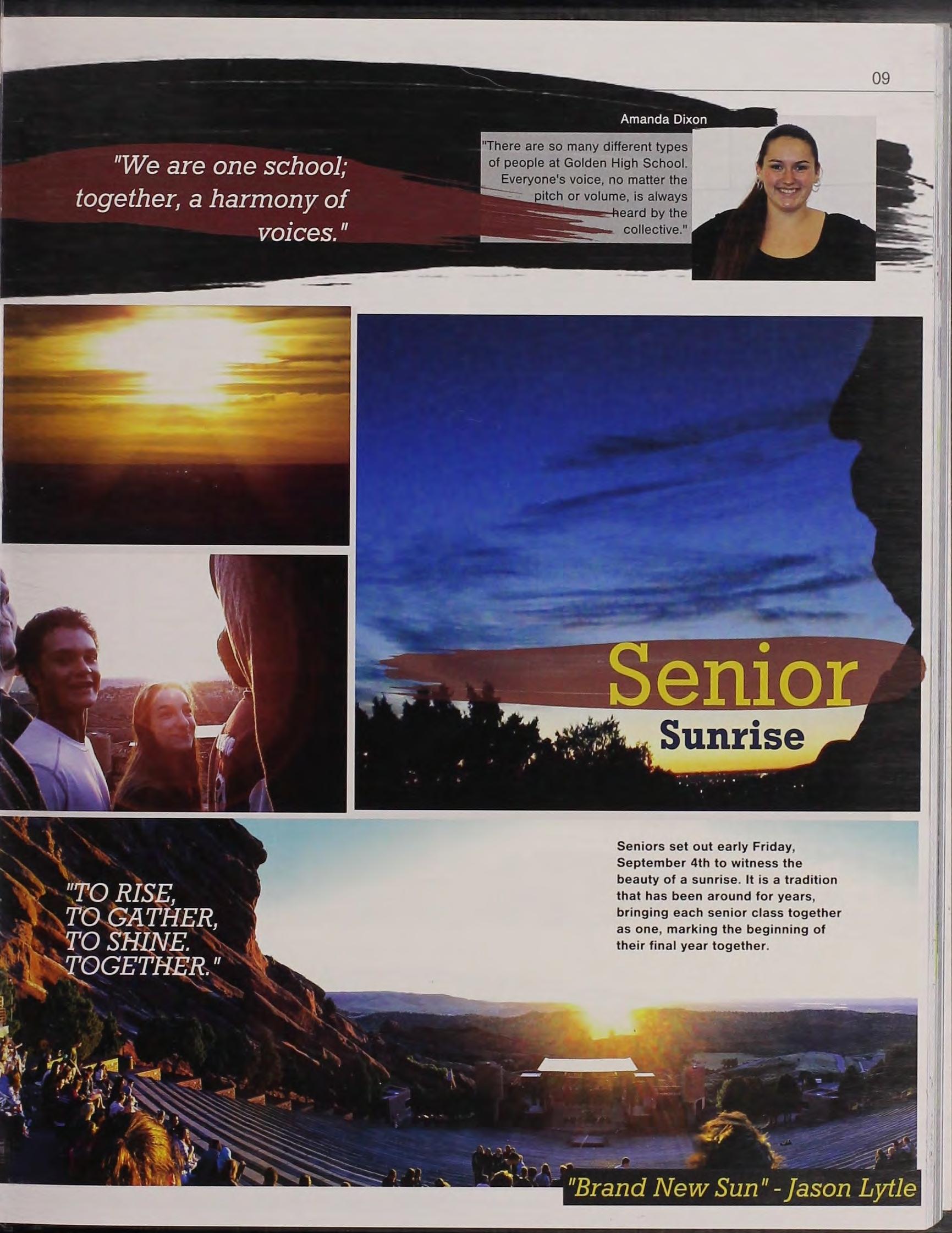 09

"We are one school; together, a harmony of voices."

Amanda Dixon

"There are so many different types of people at Golden High School. Everyone's voice, no matter the pitch or volume, is always heard by the collective."

Senior

Sunrise

"TO RISE, TO GATHER, TO SHINE. TOGETHER."

Seniors set out early Friday, September 4th to witness the beauty of a sunrise. It is a tradition that has been around for years, bringing each senior class together as one, marking the beginning of their final year together.

"Brand New Sun" - Jason Lytle